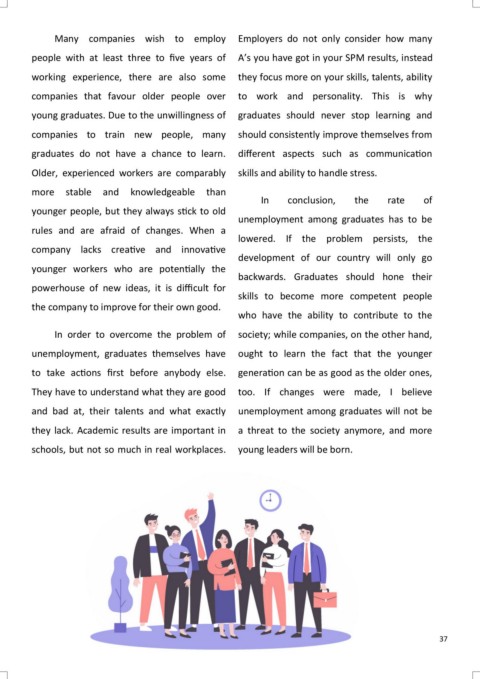 Many companies wish to employ people with at least three to five years of working experience, there are also some companies that favour older people over young graduates. Due to the unwillingness of companies to train new people, many graduates do not have a chance to learn. Older, experienced workers are comparably more stable and knowledgeable than younger people, but they always stick to old rules and are afraid of changes. When a company lacks creative and innovative younger workers who are potentially the powerhouse of new ideas, it is difficult for the company to improve for their own good.

In order to overcome the problem of unemployment, graduates themselves have to take actions first before anybody else. They have to understand what they are good and bad at, their talents and what exactly they lack. Academic results are important in schools, but not so much in real workplaces. Employers do not only consider how many A's you have got in your SPM results, instead they focus more on your skills, talents, ability to work and personality. This is why graduates should never stop learning and should consistently improve themselves from different aspects such as communication skills and ability to handle stress.

In conclusion, the rate of unemployment among graduates has to be lowered. If the problem persists, the development of our country will only go backwards. Graduates should hone their skills to become more competent people who have the ability to contribute to the society; while companies, on the other hand, ought to learn the fact that the younger generation can be as good as the older ones, too. If changes were made, I believe unemployment among graduates will not be a threat to the society anymore, and more young leaders will be born.

37